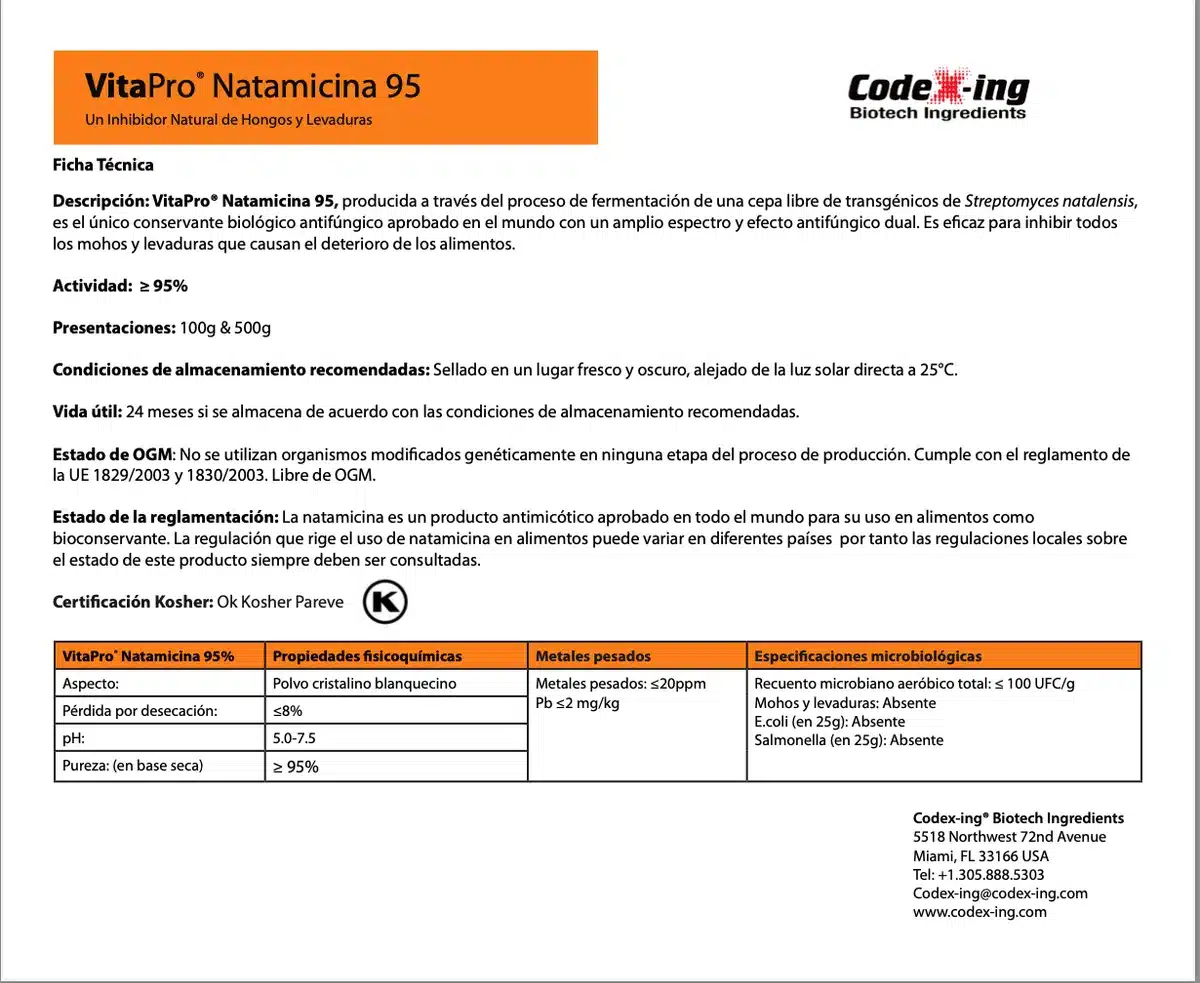 VitaPro® Natamicina 95
Un Inhibidor Natural de Hongos y Levaduras

Codex-ing
Biotech Ingredients

Ficha Técnica

Descripción: VitaPro® Natamicina 95, producida a través del proceso de fermentación de una cepa libre de transgénicos de Streptomyces natalensis, es el único conservante biológico antifúngico aprobado en el mundo con un amplio espectro y efecto antifúngico dual. Es eficaz para inhibir todos los mohos y levaduras que causan el deterioro de los alimentos.

Actividad: ≥ 95%

Presentaciones: 100g & 500g

Condiciones de almacenamiento recomendadas: Sellado en un lugar fresco y oscuro, alejado de la luz solar directa a 25°C.

Vida útil: 24 meses si se almacena de acuerdo con las condiciones de almacenamiento recomendadas.

Estado de OGM: No se utilizan organismos modificados genéticamente en ninguna etapa del proceso de producción. Cumple con el reglamento de la UE 1829/2003 y 1830/2003. Libre de OGM.

Estado de la reglamentación: La natamicina es un producto antimicótico aprobado en todo el mundo para su uso en alimentos como bioconservante. La regulación que rige el uso de natamicina en alimentos puede variar en diferentes países por tanto las regulaciones locales sobre el estado de este producto siempre deben ser consultadas.

Certificación Kosher: Ok Kosher Pareve K

| VitaPro® Natamicina 95% | Propiedades fisicoquímicas | Metales pesados | Especificaciones microbiológicas |
|---|---|---|---|
| Aspecto: | Polvo cristalino blanquecino | Metales pesados: ≤20ppm Pb ≤2 mg/kg | Recuento microbiano aeróbico total: ≤ 100 UFC/g Mohos y levaduras: Absente E.coli (en 25g): Absente Salmonella (en 25g): Absente |
| Pérdida por desecación: | ≤8% | | |
| pH: | 5.0-7.5 | | |
| Pureza: (en base seca) | ≥ 95% | | |

Codex-ing® Biotech Ingredients
5518 Northwest 72nd Avenue
Miami, FL 33166 USA
Tel: +1.305.888.5303
Codex-ing@codex-ing.com
www.codex-ing.com